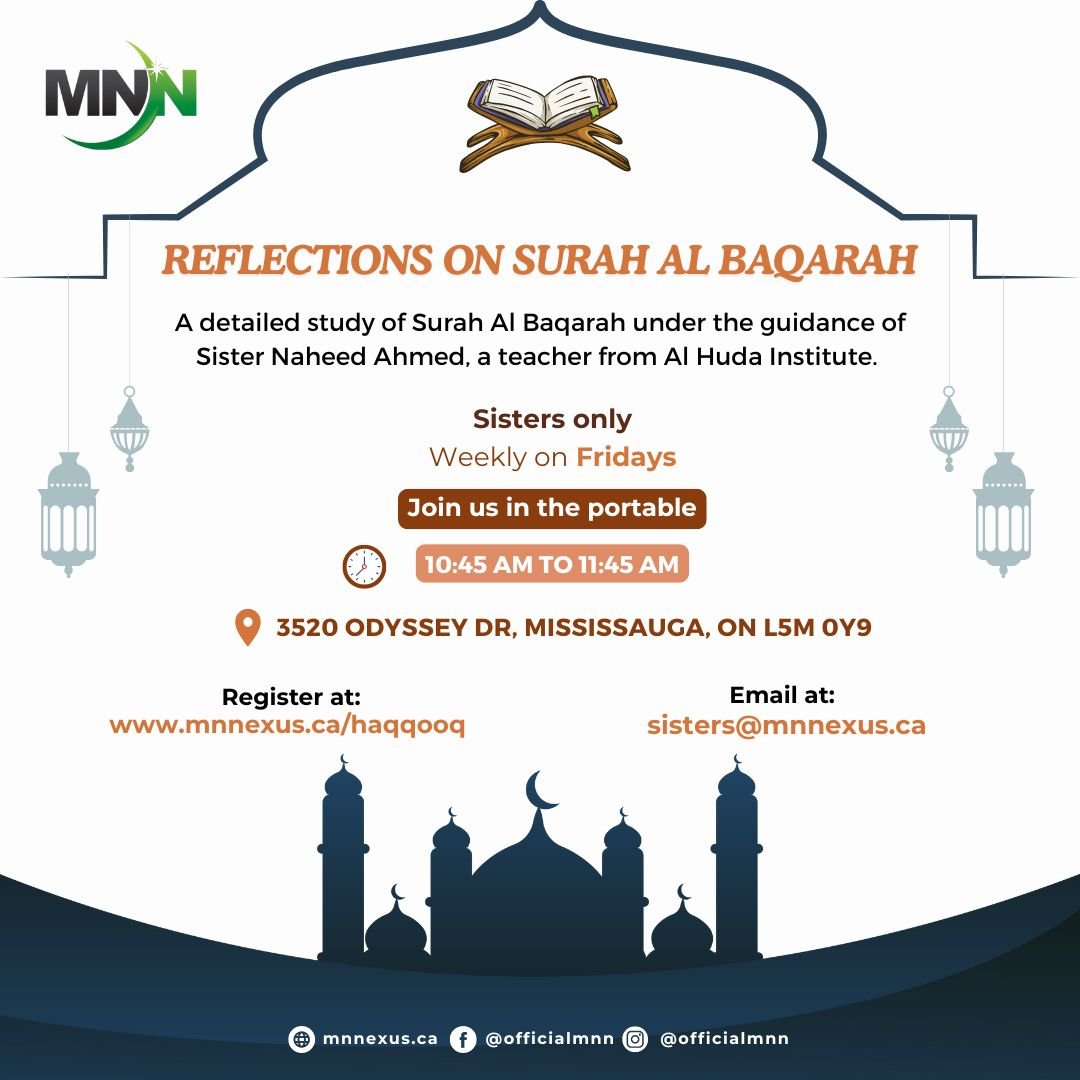 MNN

REFLECTIONS ON SURAH AL BAQARAH

A detailed study of Surah Al Baqarah under the guidance of Sister Naheed Ahmed, a teacher from Al Huda Institute.

Sisters only
Weekly on Fridays

Join us in the portable

10:45 AM TO 11:45 AM

3520 ODYSSEY DR, MISSISSAUGA, ON L5M 0Y9

Register at:
www.mnnexus.ca/haqqooq

Email at:
sisters@mnnexus.ca

mnnexus.ca @officialmnn @officialmnn